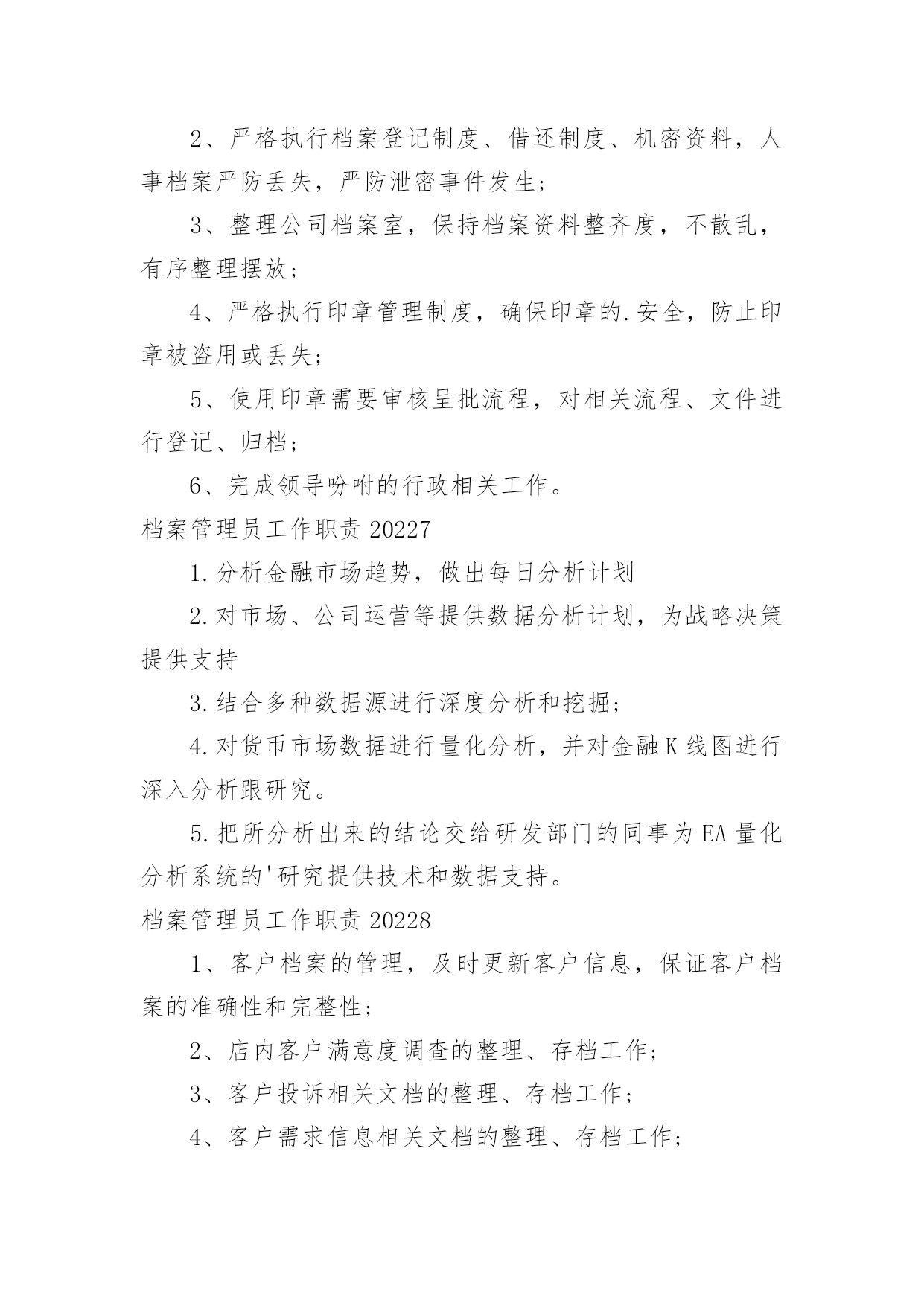 2、严格执行档案登记制度、借还制度、机密资料，人事档案严防丢失，严防泄密事件发生；

3、整理公司档案室，保持档案资料整齐度，不散乱，有序整理摆放；

4、严格执行印章管理制度，确保印章的.安全，防止印章被盗用或丢失；

5、使用印章需要审核呈批流程，对相关流程、文件进行登记、归档；

6、完成领导吩咐的行政相关工作。

档案管理员工作职责 20227

1.分析金融市场趋势，做出每日分析计划

2.对市场、公司运营等提供数据分析计划，为战略决策提供支持

3.结合多种数据源进行深度分析和挖掘；

4.对货币市场数据进行量化分析，并对金融K线图进行深入分析跟研究。

5.把所分析出来的结论交给研发部门的同事为EA量化分析系统的'研究提供技术和数据支持。

档案管理员工作职责 20228

1、客户档案的管理，及时更新客户信息，保证客户档案的准确性和完整性；

2、店内客户满意度调查的整理、存档工作；

3、客户投诉相关文档的整理、存档工作；

4、客户需求信息相关文档的整理、存档工作；